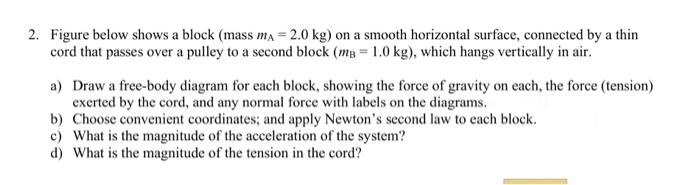 2. Figure below shows a block (mass $m_A = 2.0$ kg) on a smooth horizontal surface, connected by a thin cord that passes over a pulley to a second block ($m_B = 1.0$ kg), which hangs vertically in air.

a) Draw a free-body diagram for each block, showing the force of gravity on each, the force (tension) exerted by the cord, and any normal force with labels on the diagrams.
b) Choose convenient coordinates; and apply Newton's second law to each block.
c) What is the magnitude of the acceleration of the system?
d) What is the magnitude of the tension in the cord?